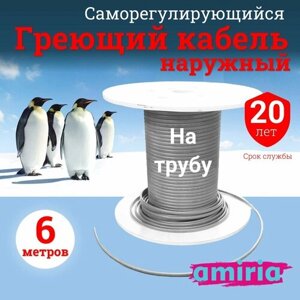 Саморегулирующийся
Греющий кабель
наружный

20
лет
Срок службы

На
трубу

6
метров

amiria